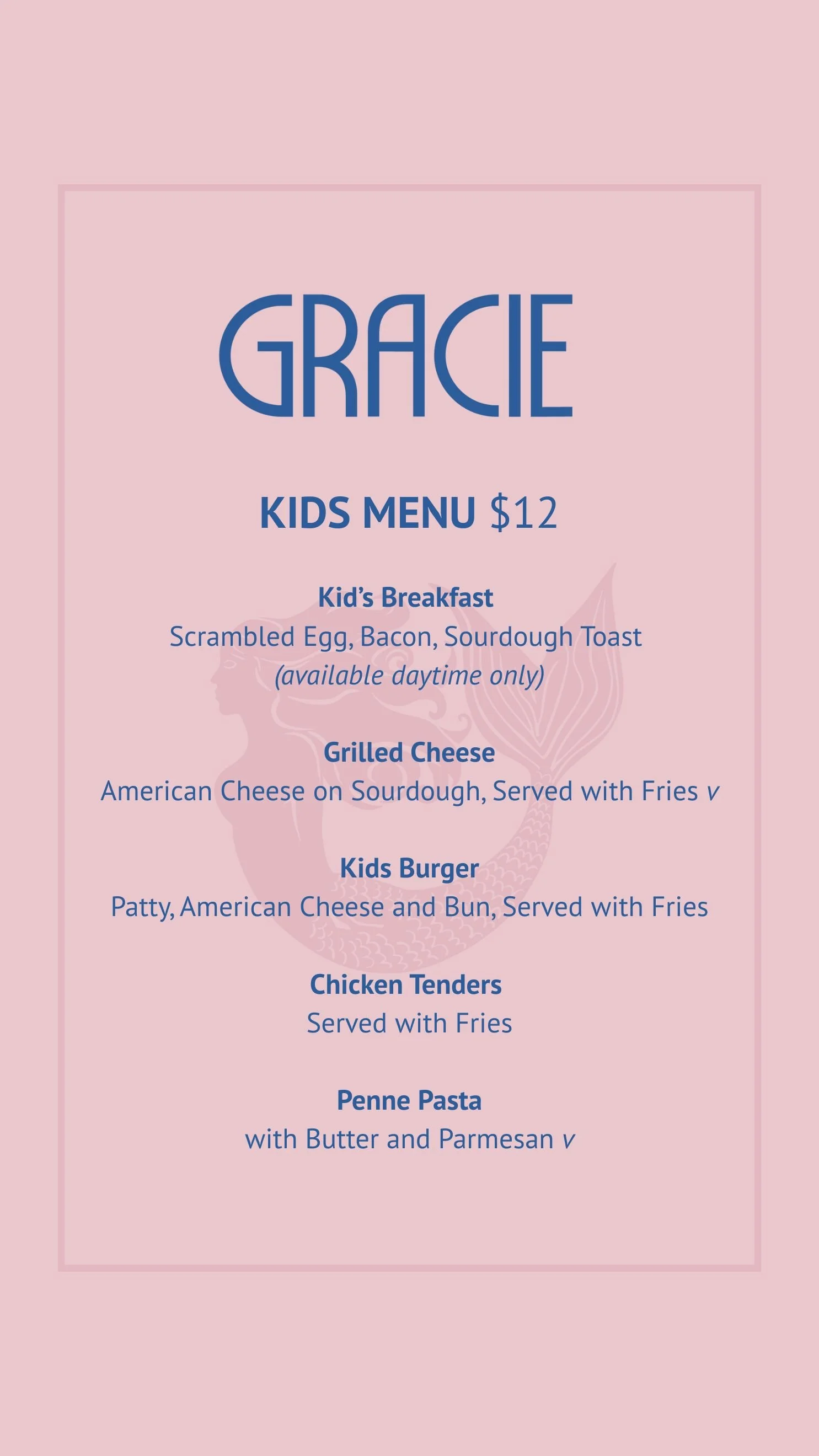 GRACIE

KIDS MENU $12

Kid's Breakfast
Scrambled Egg, Bacon, Sourdough Toast
(available daytime only)

Grilled Cheese
American Cheese on Sourdough, Served with Fries v

Kids Burger
Patty, American Cheese and Bun, Served with Fries

Chicken Tenders
Served with Fries

Penne Pasta
with Butter and Parmesan v